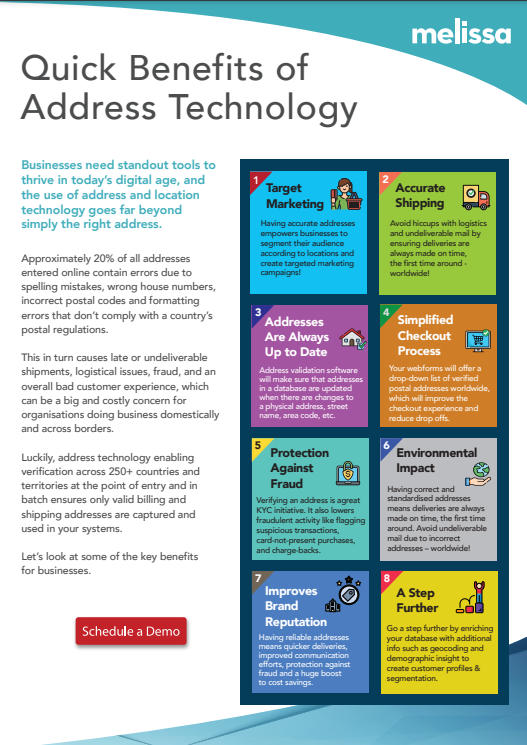 melissa

Quick Benefits of Address Technology

Businesses need standout tools to thrive in today's digital age, and the use of address and location technology goes far beyond simply the right address.

Approximately 20% of all addresses entered online contain errors due to spelling mistakes, wrong house numbers, incorrect postal codes and formatting errors that don't comply with a country's postal regulations.

This in turn causes late or undeliverable shipments, logistical issues, fraud, and an overall bad customer experience, which can be a big and costly concern for organisations doing business domestically and across borders.

Luckily, address technology enabling verification across 250+ countries and territories at the point of entry and in batch ensures only valid billing and shipping addresses are captured and used in your systems.

Let's look at some of the key benefits for businesses.

Schedule a Demo

1 Target Marketing
Having accurate addresses empowers businesses to segment their audience according to locations and create targeted marketing campaigns!

2 Accurate Shipping
Avoid hiccups with logistics and undeliverable mail by ensuring deliveries are always made on time, the first time around - worldwide!

3 Addresses Are Always Up to Date
Address validation software will make sure that addresses in a database are updated when there are changes to a physical address, street name, area code, etc.

4 Simplified Checkout Process
Your webforms will offer a drop-down list of verified postal addresses worldwide, which will improve the checkout experience and reduce drop offs.

5 Protection Against Fraud
Verifying an address is agreat KYC initiative. It also lowers fraudulent activity like flagging suspicious transactions, card-not-present purchases, and charge-backs.

6 Environmental Impact
Having correct and standardised addresses means deliveries are always made on time, the first time around. Avoid undeliverable mail due to incorrect addresses – worldwide!

7 Improves Brand Reputation
Having reliable addresses means quicker deliveries, improved communication efforts, protection against fraud and a huge boost to cost savings.

8 A Step Further
Go a step further by enriching your database with additional info such as geocoding and demographic insight to create customer profiles & segmentation.